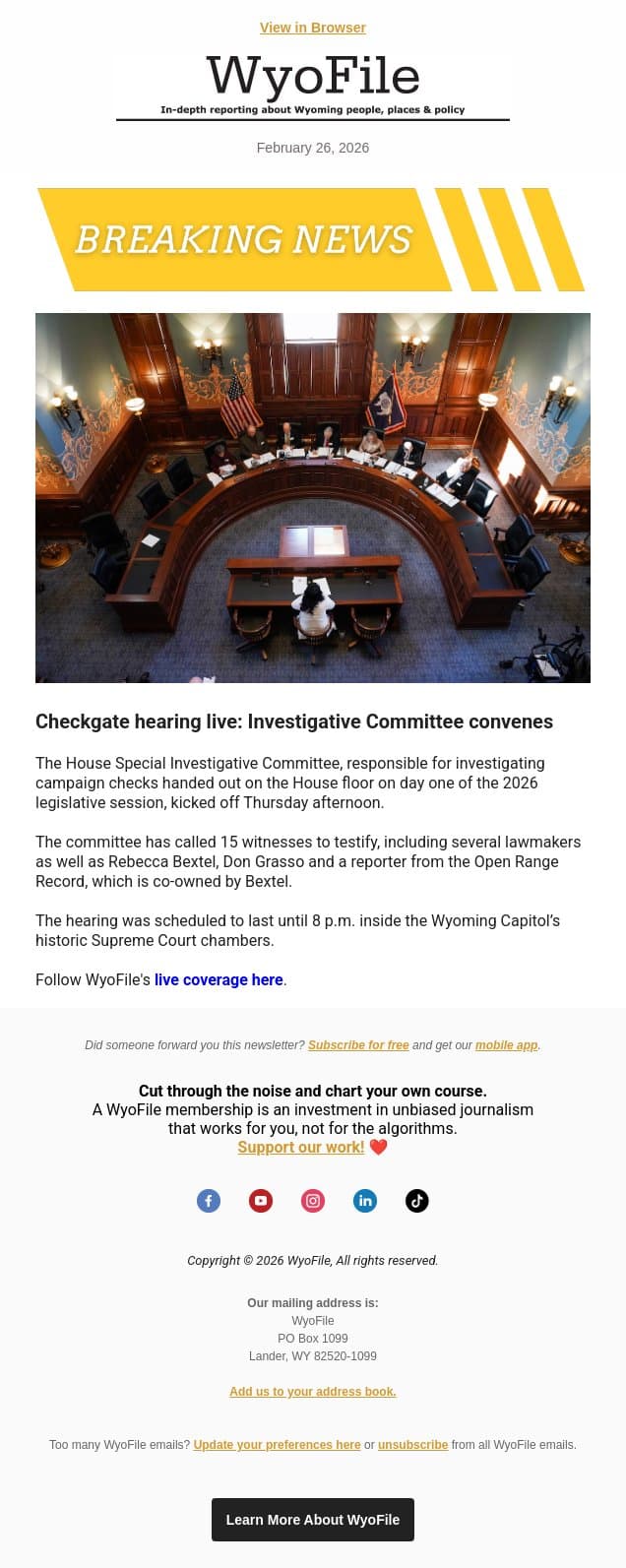 View in Browser

WyoFile
In-depth reporting about Wyoming people, places & policy

February 26, 2026

BREAKING NEWS

Checkgate hearing live: Investigative Committee convenes

The House Special Investigative Committee, responsible for investigating campaign checks handed out on the House floor on day one of the 2026 legislative session, kicked off Thursday afternoon.

The committee has called 15 witnesses to testify, including several lawmakers as well as Rebecca Bextel, Don Grasso and a reporter from the Open Range Record, which is co-owned by Bextel.

The hearing was scheduled to last until 8 p.m. inside the Wyoming Capitol's historic Supreme Court chambers.

Follow WyoFile's live coverage here.

Did someone forward you this newsletter? Subscribe for free and get our mobile app.

Cut through the noise and chart your own course.
A WyoFile membership is an investment in unbiased journalism that works for you, not for the algorithms.
Support our work! ❤️

Copyright © 2026 WyoFile, All rights reserved.

Our mailing address is:
WyoFile
PO Box 1099
Lander, WY 82520-1099

Add us to your address book.

Too many WyoFile emails? Update your preferences here or unsubscribe from all WyoFile emails.

Learn More About WyoFile